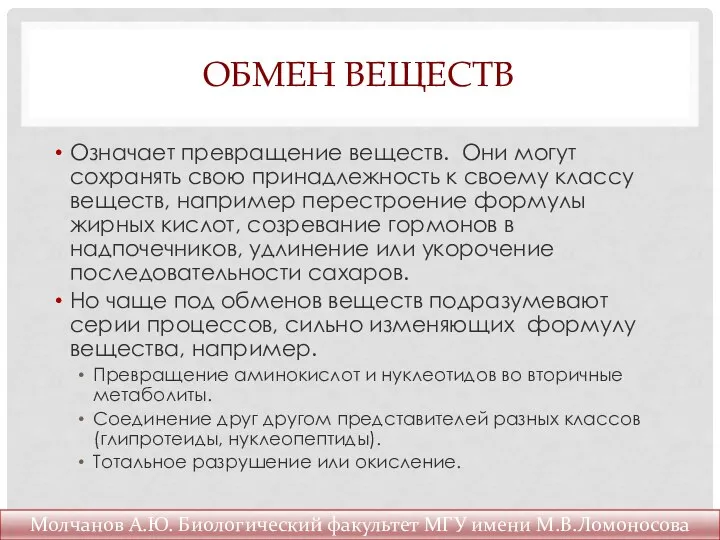 ОБМЕН ВЕЩЕСТВ

• Означает превращение веществ.  Они могут сохранять свою принадлежность к своему классу веществ, например перестроение формулы жирных кислот, созревание гормонов в надпочечников, удлинение или укорочение последовательности сахаров.

• Но чаще под обменов веществ подразумевают серии процессов, сильно изменяющих  формулу вещества, например.

• Превращение аминокислот и нуклеотидов во вторичные метаболиты.

• Соединение друг другом представителей разных классов (глипротеиды, нуклеопептиды).

• Тотальное разрушение или окисление.

Молчанов А.Ю. Биологический факультет МГУ имени М.В.Ломоносова